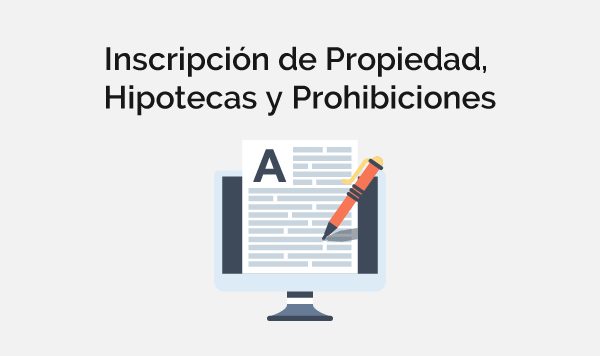 Inscripción de Propiedad, Hipotecas y Prohibiciones

A